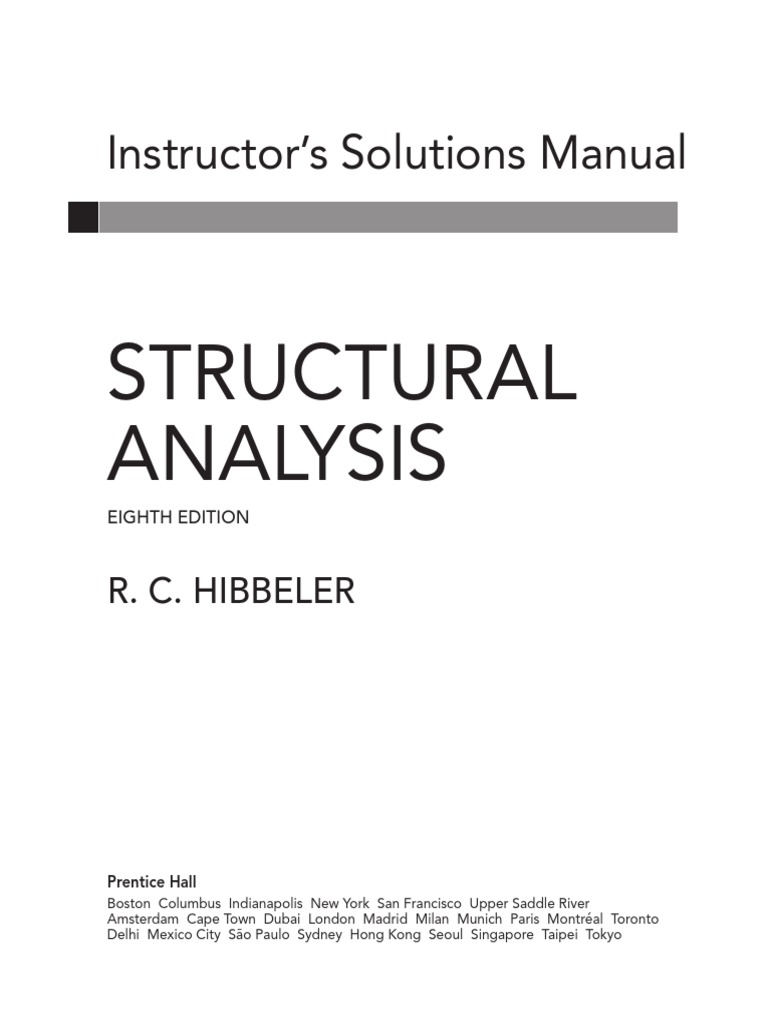 Instructor's Solutions Manual

STRUCTURAL ANALYSIS

EIGHTH EDITION

R. C. HIBBELER

Prentice Hall

Boston Columbus Indianapolis New York San Francisco Upper Saddle River
Amsterdam Cape Town Dubai London Madrid Milan Munich Paris Montréal Toronto
Delhi Mexico City São Paulo Sydney Hong Kong Seoul Singapore Taipei Tokyo